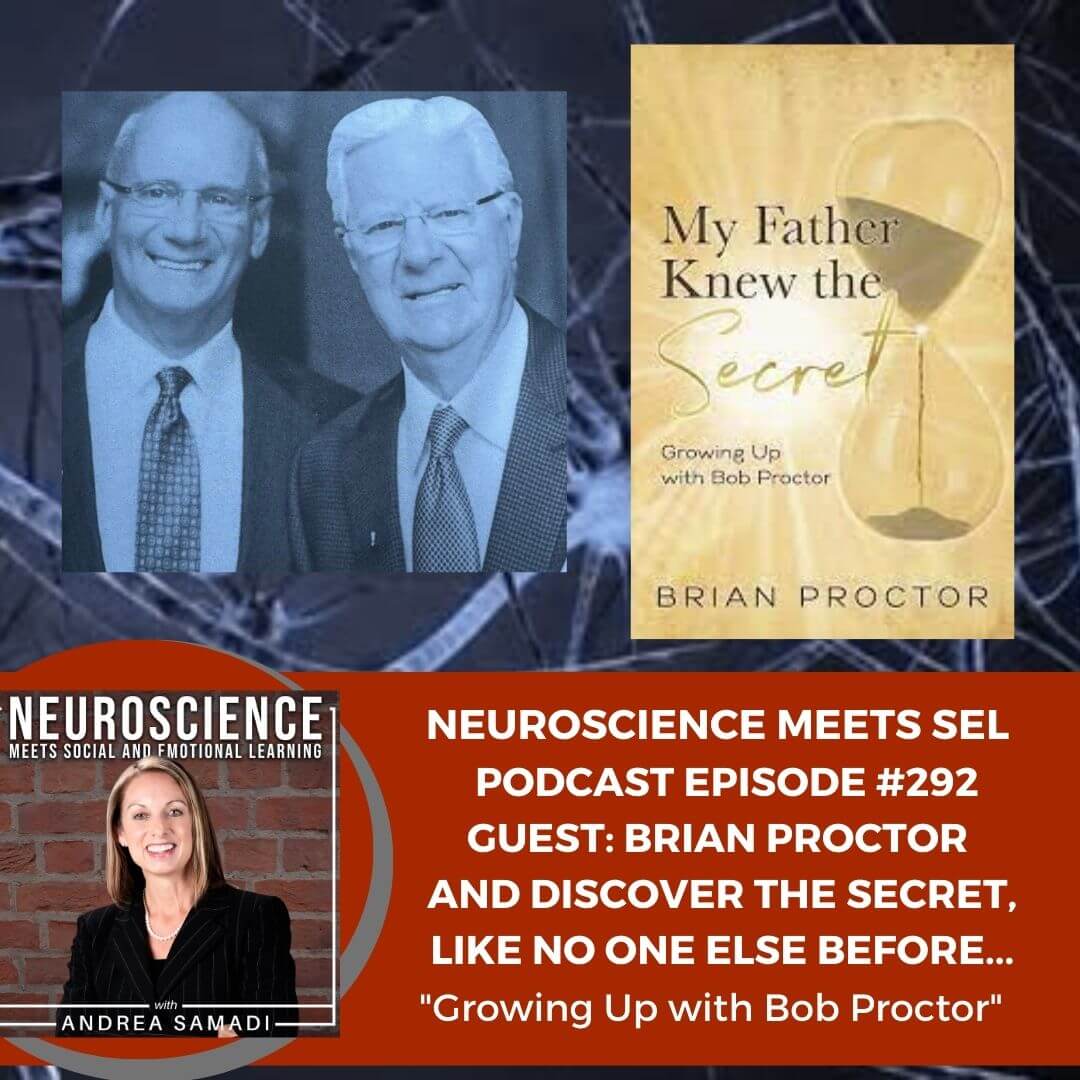 My Father Knew the Secret

Growing Up with Bob Proctor

BRIAN PROCTOR

NEUROSCIENCE
MEETS SOCIAL AND EMOTIONAL LEARNING

with
ANDREA SAMADI

NEUROSCIENCE MEETS SEL
PODCAST EPISODE #292
GUEST: BRIAN PROCTOR
AND DISCOVER THE SECRET,
LIKE NO ONE ELSE BEFORE...
"Growing Up with Bob Proctor"